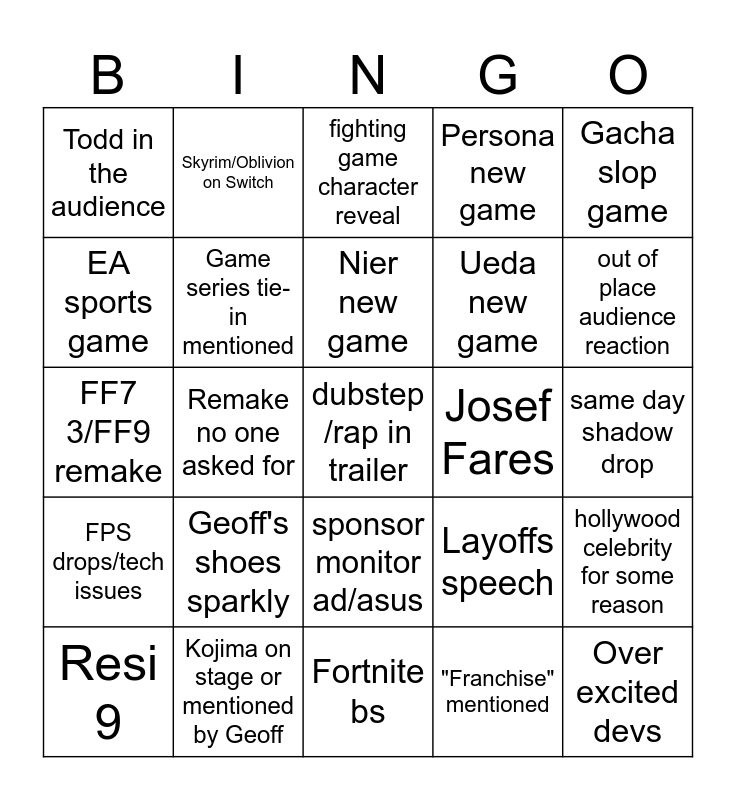 | B | I | N | G | O |
|---|---|---|---|---|
| Todd in the audience | Skyrim/Oblivion on Switch | fighting game character reveal | Persona new game | Gacha slop game |
| EA sports game | Game series tie-in mentioned | Nier new game | Ueda new game | out of place audience reaction |
| FF7 3/FF9 remake | Remake no one asked for | dubstep /rap in trailer | Josef Fares | same day shadow drop |
| FPS drops/tech issues | Geoff's shoes sparkly | sponsor monitor ad/asus | Layoffs speech | hollywood celebrity for some reason |
| Resi 9 | Kojima on stage or mentioned by Geoff | Fortnite bs | "Franchise" mentioned | Over excited devs |